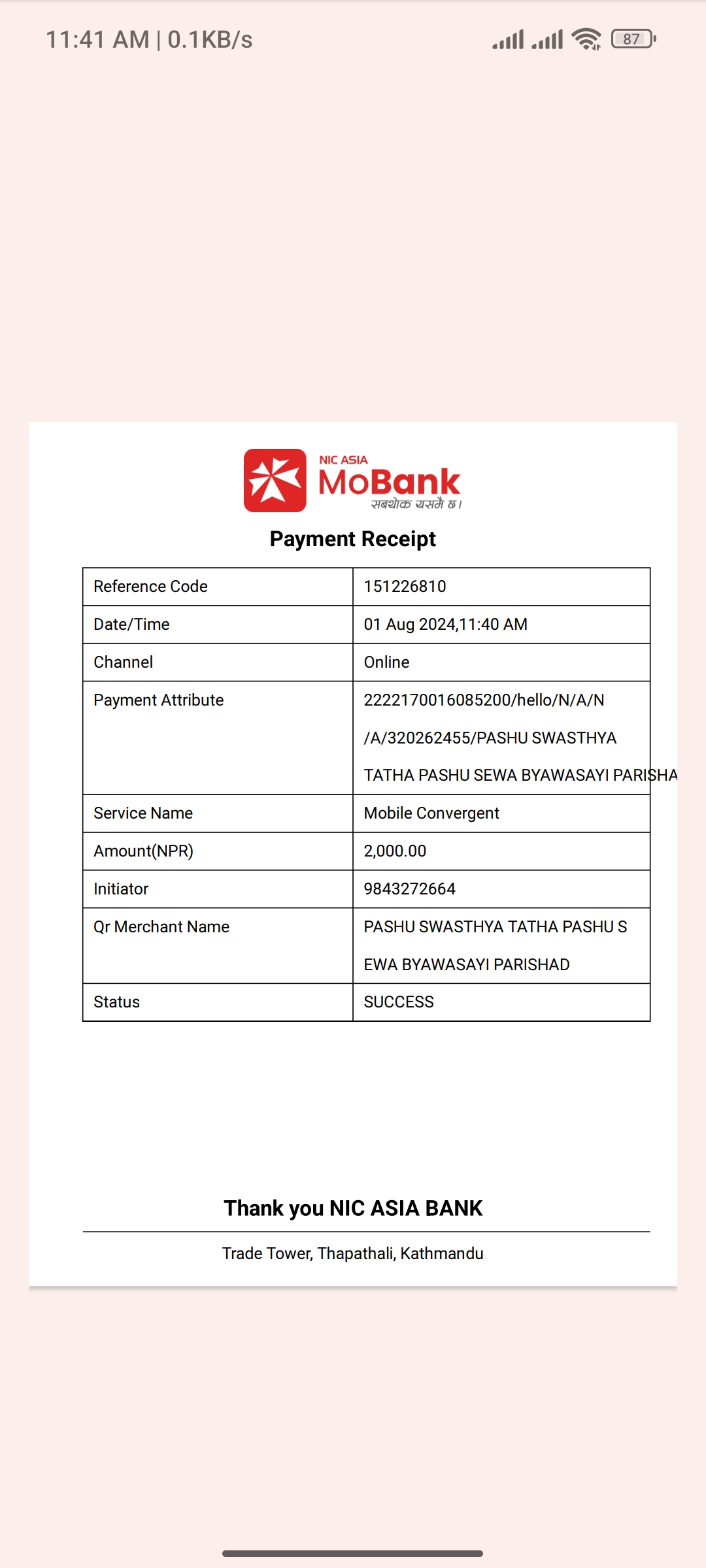 11:41 AM | 0.1KB/s

87

NIC ASIA
MoBank
सबथोक यसमै छ।

Payment Receipt

| Reference Code | 151226810 |
|---|---|
| Date/Time | 01 Aug 2024,11:40 AM |
| Channel | Online |
| Payment Attribute | 2222170016085200/hello/N/A/N /A/320262455/PASHU SWASTHYA TATHA PASHU SEWA BYAWASAYI PARISHA |
| Service Name | Mobile Convergent |
| Amount(NPR) | 2,000.00 |
| Initiator | 9843272664 |
| Qr Merchant Name | PASHU SWASTHYA TATHA PASHU S EWA BYAWASAYI PARISHAD |
| Status | SUCCESS |

Thank you NIC ASIA BANK

Trade Tower, Thapathali, Kathmandu